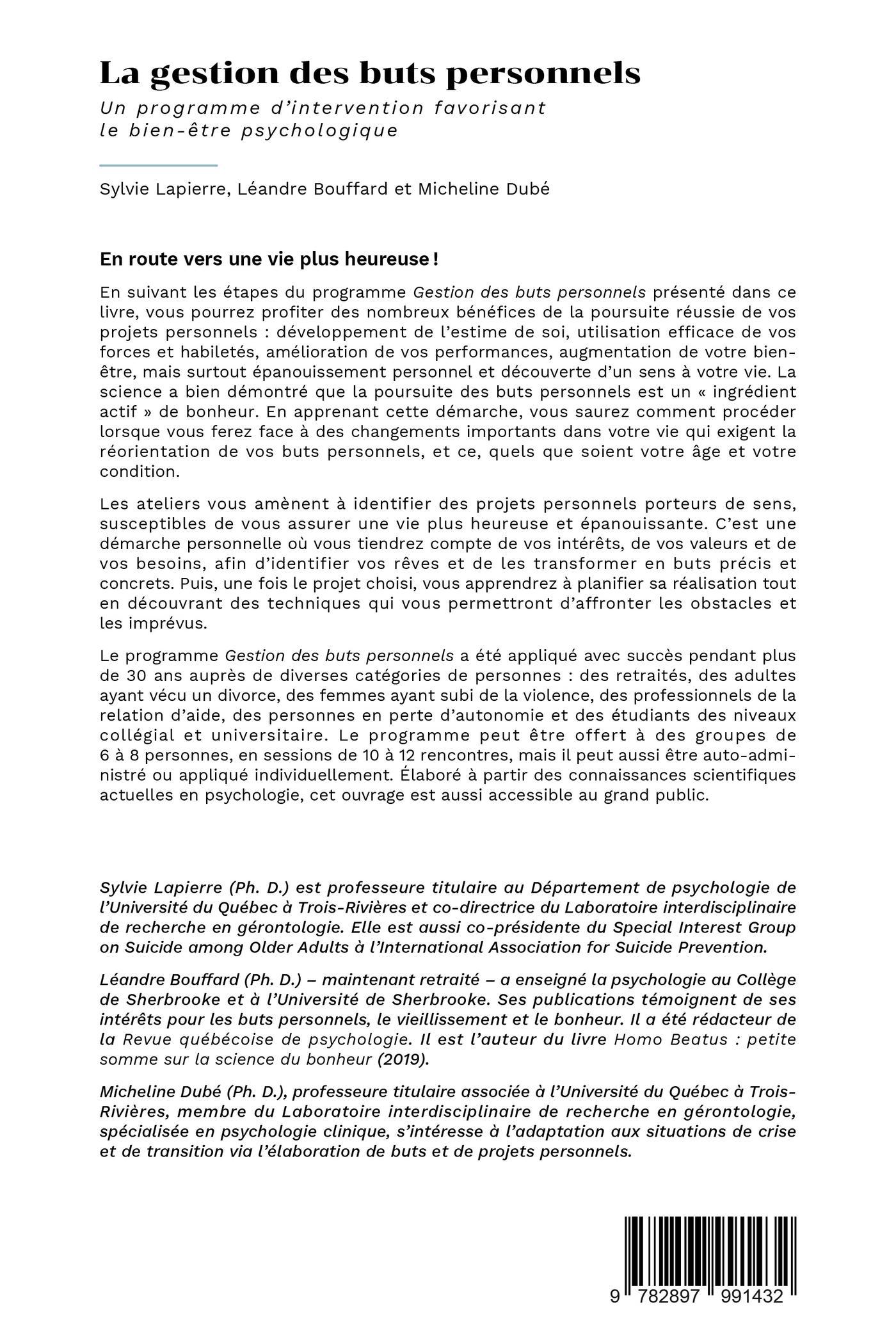 La gestion des buts personnels

Un programme d'intervention favorisant le bien-être psychologique

Sylvie Lapierre, Léandre Bouffard et Micheline Dubé

En route vers une vie plus heureuse !

En suivant les étapes du programme Gestion des buts personnels présenté dans ce livre, vous pourrez profiter des nombreux bénéfices de la poursuite réussie de vos projets personnels : développement de l'estime de soi, utilisation efficace de vos forces et habiletés, amélioration de vos performances, augmentation de votre bien-être, mais surtout épanouissement personnel et découverte d'un sens à votre vie. La science a bien démontré que la poursuite des buts personnels est un « ingrédient actif » de bonheur. En apprenant cette démarche, vous saurez comment procéder lorsque vous ferez face à des changements importants dans votre vie qui exigent la réorientation de vos buts personnels, et ce, quels que soient votre âge et votre condition.

Les ateliers vous amènent à identifier des projets personnels porteurs de sens, susceptibles de vous assurer une vie plus heureuse et épanouissante. C'est une démarche personnelle où vous tiendrez compte de vos intérêts, de vos valeurs et de vos besoins, afin d'identifier vos rêves et de les transformer en buts précis et concrets. Puis, une fois le projet choisi, vous apprendrez à planifier sa réalisation tout en découvrant des techniques qui vous permettront d'affronter les obstacles et les imprévus.

Le programme Gestion des buts personnels a été appliqué avec succès pendant plus de 30 ans auprès de diverses catégories de personnes : des retraités, des adultes ayant vécu un divorce, des femmes ayant subi de la violence, des professionnels de la relation d'aide, des personnes en perte d'autonomie et des étudiants des niveaux collégial et universitaire. Le programme peut être offert à des groupes de 6 à 8 personnes, en sessions de 10 à 12 rencontres, mais il peut aussi être auto-administré ou appliqué individuellement. Élaboré à partir des connaissances scientifiques actuelles en psychologie, cet ouvrage est aussi accessible au grand public.

Sylvie Lapierre (Ph. D.) est professeure titulaire au Département de psychologie de l'Université du Québec à Trois-Rivières et co-directrice du Laboratoire interdisciplinaire de recherche en gérontologie. Elle est aussi co-présidente du Special Interest Group on Suicide among Older Adults à l'International Association for Suicide Prevention.

Léandre Bouffard (Ph. D.) – maintenant retraité – a enseigné la psychologie au Collège de Sherbrooke et à l'Université de Sherbrooke. Ses publications témoignent de ses intérêts pour les buts personnels, le vieillissement et le bonheur. Il a été rédacteur de la Revue québécoise de psychologie. Il est l'auteur du livre Homo Beatus : petite somme sur la science du bonheur (2019).

Micheline Dubé (Ph. D.), professeure titulaire associée à l'Université du Québec à Trois-Rivières, membre du Laboratoire interdisciplinaire de recherche en gérontologie, spécialisée en psychologie clinique, s'intéresse à l'adaptation aux situations de crise et de transition via l'élaboration de buts et de projets personnels.

9 782897 991432